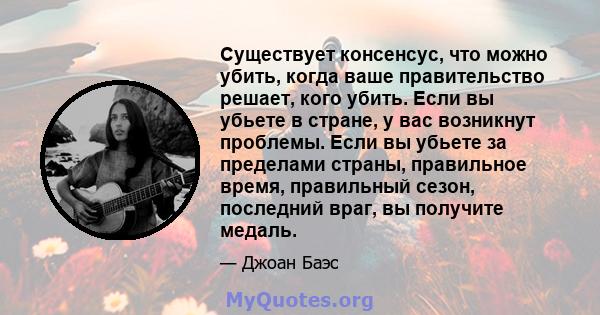 Существует консенсус, что можно убить, когда ваше правительство решает, кого убить. Если вы убьете в стране, у вас возникнут проблемы. Если вы убьете за пределами страны, правильное время, правильный сезон, последний враг, вы получите медаль.

— Джоан Баэс

MyQuotes.org